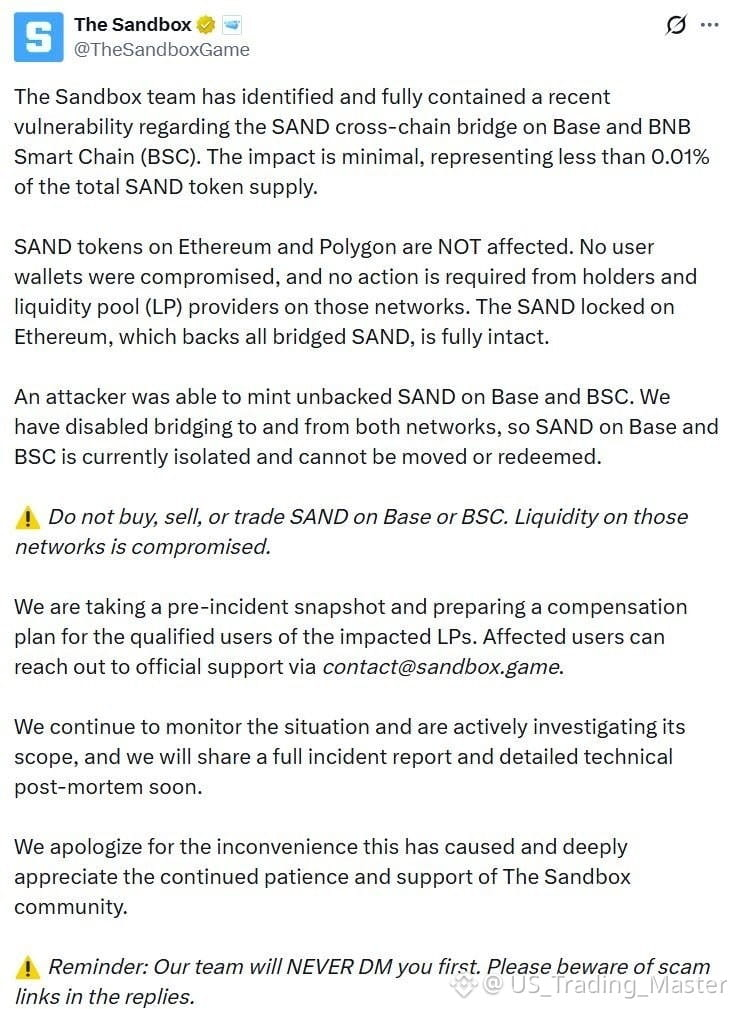 The Sandbox
@TheSandboxGame

The Sandbox team has identified and fully contained a recent vulnerability regarding the SAND cross-chain bridge on Base and BNB Smart Chain (BSC). The impact is minimal, representing less than 0.01% of the total SAND token supply.

SAND tokens on Ethereum and Polygon are NOT affected. No user wallets were compromised, and no action is required from holders and liquidity pool (LP) providers on those networks. The SAND locked on Ethereum, which backs all bridged SAND, is fully intact.

An attacker was able to mint unbacked SAND on Base and BSC. We have disabled bridging to and from both networks, so SAND on Base and BSC is currently isolated and cannot be moved or redeemed.

⚠️ Do not buy, sell, or trade SAND on Base or BSC. Liquidity on those networks is compromised.

We are taking a pre-incident snapshot and preparing a compensation plan for the qualified users of the impacted LPs. Affected users can reach out to official support via contact@sandbox.game.

We continue to monitor the situation and are actively investigating its scope, and we will share a full incident report and detailed technical post-mortem soon.

We apologize for the inconvenience this has caused and deeply appreciate the continued patience and support of The Sandbox community.

⚠️ Reminder: Our team will NEVER DM you first. Please beware of scam links in the replies.

@ US_Trading_Master